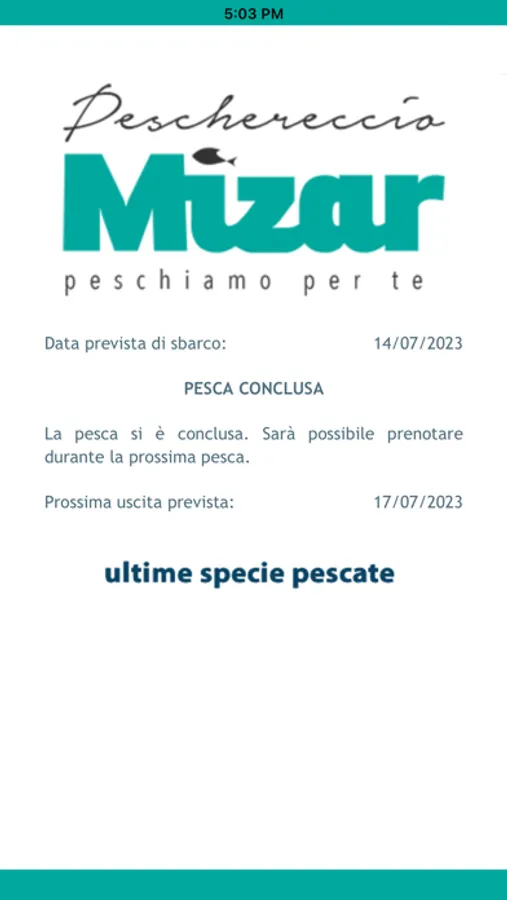 5:03 PM

Peschereccio
Mizar
peschiamo per te

Data prevista di sbarco: 14/07/2023

PESCA CONCLUSA

La pesca si è conclusa. Sarà possibile prenotare durante la prossima pesca.

Prossima uscita prevista: 17/07/2023

ultime specie pescate